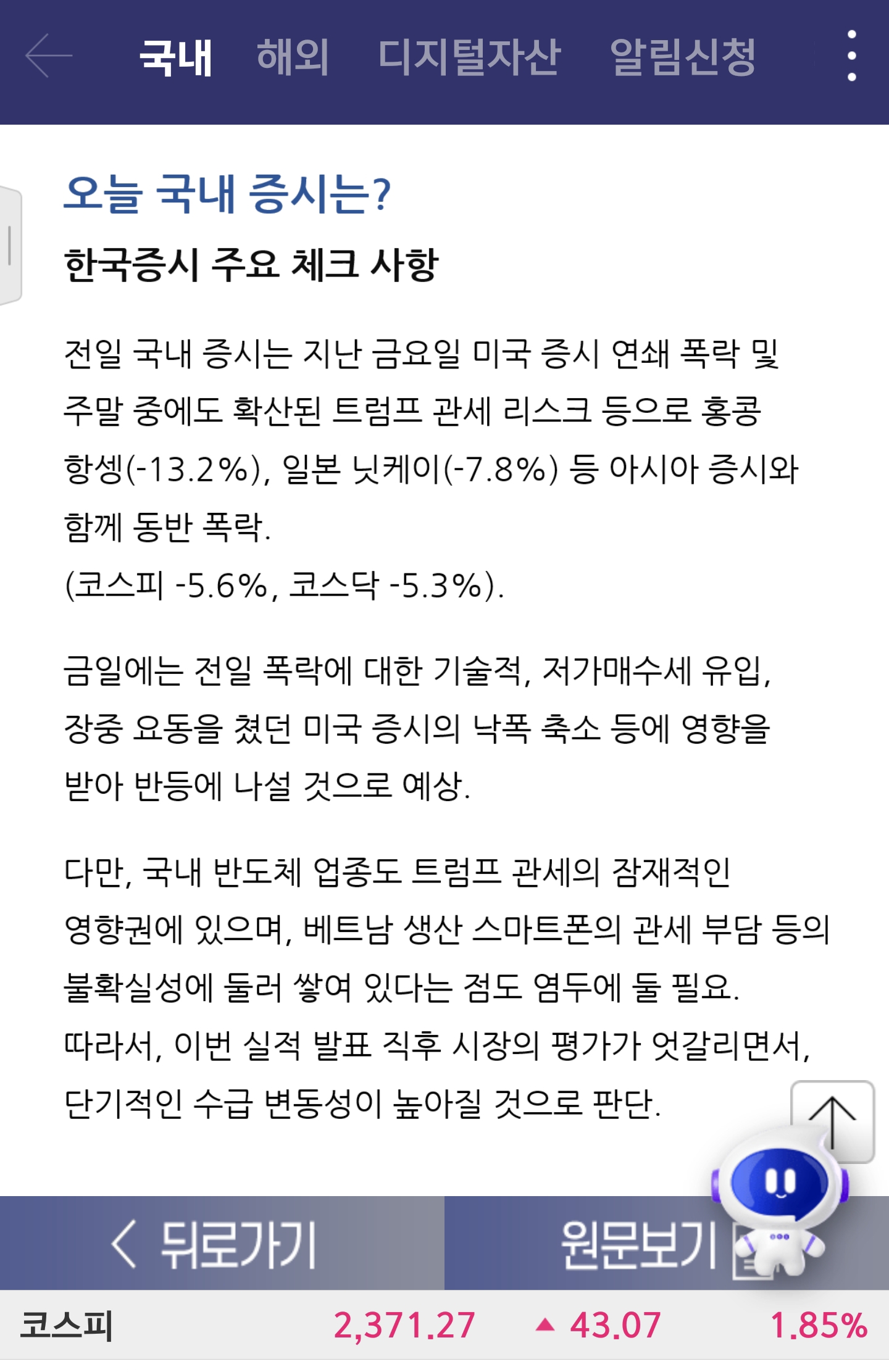 국내 해외 디지털자산 알림신청

오늘 국내 증시는?

한국증시 주요 체크 사항

전일 국내 증시는 지난 금요일 미국 증시 연쇄 폭락 및 주말 중에도 확산된 트럼프 관세 리스크 등으로 홍콩 항셍(-13.2%), 일본 닛케이(-7.8%) 등 아시아 증시와 함께 동반 폭락.
(코스피 -5.6%, 코스닥 -5.3%).

금일에는 전일 폭락에 대한 기술적, 저가매수세 유입, 장중 요동을 쳤던 미국 증시의 낙폭 축소 등에 영향을 받아 반등에 나설 것으로 예상.

다만, 국내 반도체 업종도 트럼프 관세의 잠재적인 영향권에 있으며, 베트남 생산 스마트폰의 관세 부담 등의 불확실성에 둘러 쌓여 있다는 점도 염두에 둘 필요.
따라서, 이번 실적 발표 직후 시장의 평가가 엇갈리면서, 단기적인 수급 변동성이 높아질 것으로 판단.

< 뒤로가기 원문보기

코스피 2,371.27 ▲ 43.07 1.85%